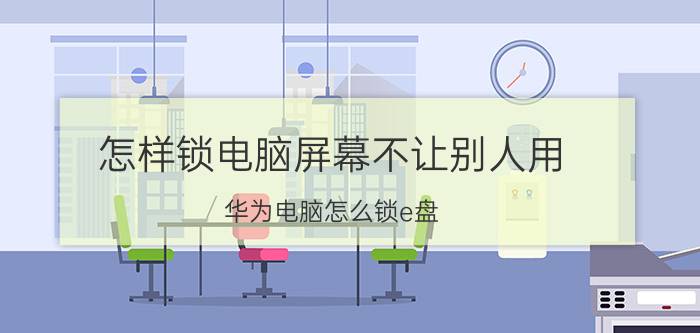 怎样锁电脑屏幕不让别人用

华为电脑怎么锁e盘